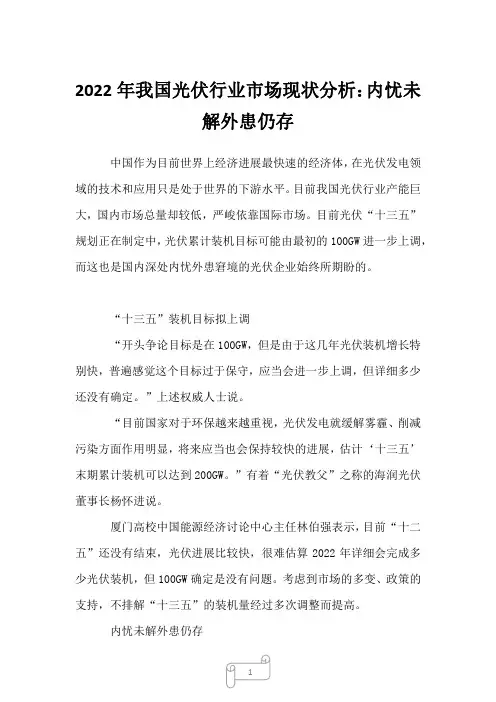 2022 年我国光伏行业市场现状分析:内忧未解外患仍存

中国作为目前世界上经济进展最快速的经济体，在光伏发电领域的技术和应用只是处于世界的下游水平。目前我国光伏行业产能巨大，国内市场总量却较低，严峻依靠国际市场。目前光伏“十三五”规划正在制定中，光伏累计装机目标可能由最初的 100GW 进一步上调，而这也是国内深处内忧外患窘境的光伏企业始终所期盼的。

“十三五”装机目标拟上调

“开头争论目标是在 100GW，但是由于这几年光伏装机增长特别快，普遍感觉这个目标过于保守，应当会进一步上调，但详细多少还没有确定。”上述权威人士说。

“目前国家对于环保越来越重视，光伏发电就缓解雾霾、削减污染方面作用明显，将来应当也会保持较快的进展，估计‘十三五’末期累计装机可以达到 200GW。”有着“光伏教父”之称的海润光伏董事长杨怀进说。

厦门高校中国能源经济讨论中心主任林伯强表示，目前“十二五”还没有结束，光伏进展比较快，很难估算 2022 年详细会完成多少光伏装机，但 100GW 确定是没有问题。考虑到市场的多变、政策的支持，不排解“十三五”的装机量经过多次调整而提高。

内忧未解外患仍存

1